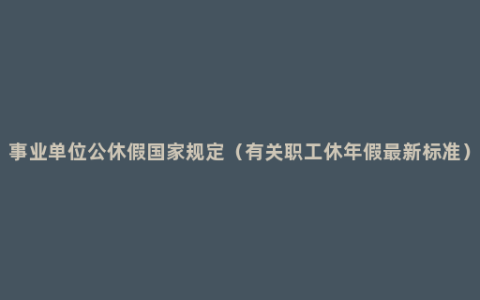 事业单位公休假国家规定（有关职工休年假最新标准）